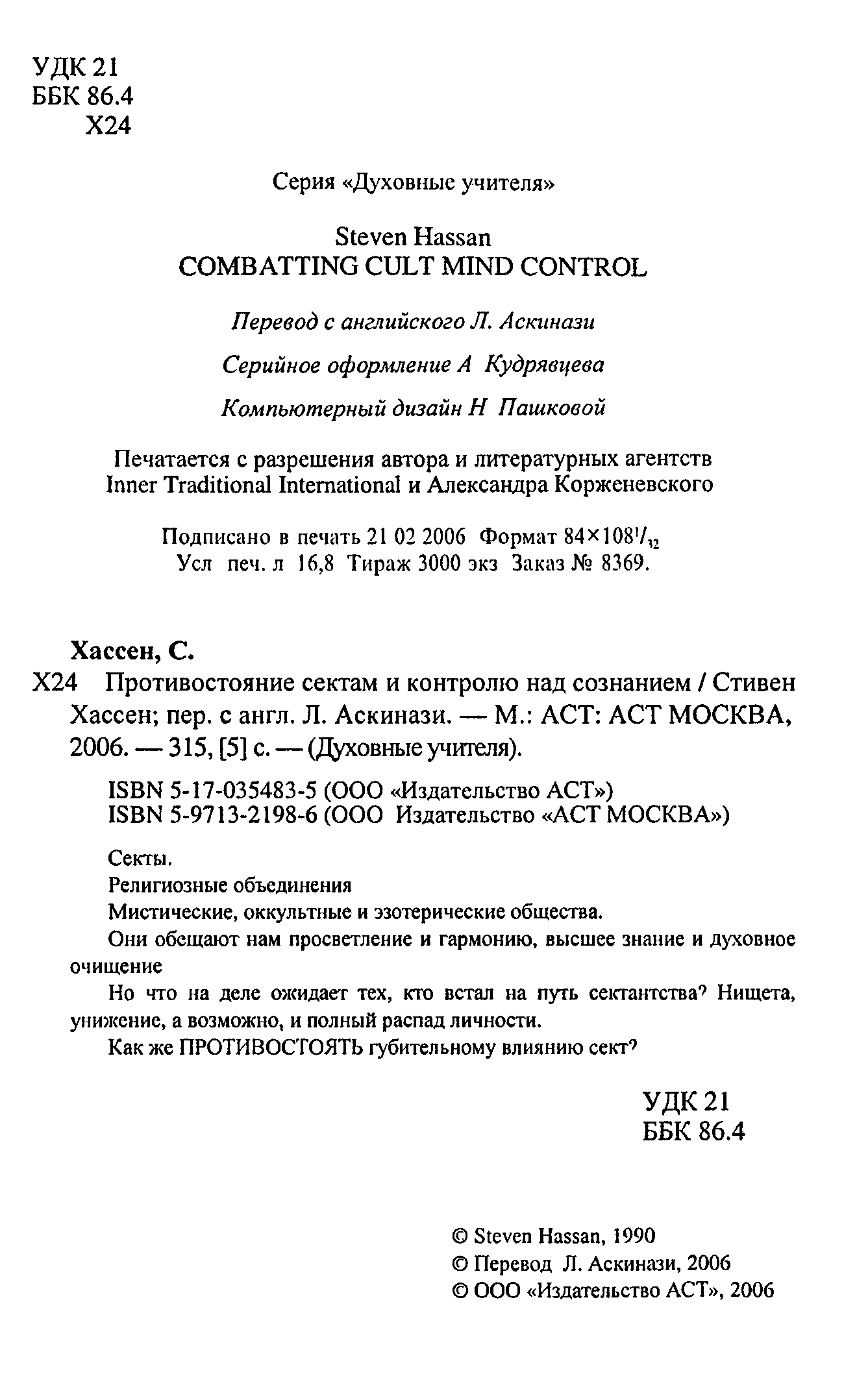 УДК 21
ББК 86.4
Х24

Серия «Духовные учителя»

Steven Hassan
COMBATTING CULT MIND CONTROL

Перевод с английского Л. Аскинази

Серийное оформление А Кудрявцева

Компьютерный дизайн Н Пашковой

Печатается с разрешения автора и литературных агентств Inner Traditional International и Александра Корженевского

Подписано в печать 21 02 2006 Формат $84\times108^1/_{32}$
Усл печ. л 16,8 Тираж 3000 экз Заказ № 8369.

Хассен, С.
Х24 Противостояние сектам и контролю над сознанием / Стивен Хассен; пер. с англ. Л. Аскинази. — М.: АСТ: АСТ МОСКВА, 2006. — 315, [5] с. — (Духовные учителя).

ISBN 5-17-035483-5 (ООО «Издательство АСТ»)
ISBN 5-9713-2198-6 (ООО Издательство «АСТ МОСКВА»)

Секты.
Религиозные объединения
Мистические, оккультные и эзотерические общества.
Они обещают нам просветление и гармонию, высшее знание и духовное очищение
Но что на деле ожидает тех, кто встал на путь сектантства? Нищета, унижение, а возможно, и полный распад личности.
Как же ПРОТИВОСТОЯТЬ губительному влиянию сект?

УДК 21
ББК 86.4

© Steven Hassan, 1990
© Перевод Л. Аскинази, 2006
© ООО «Издательство АСТ», 2006